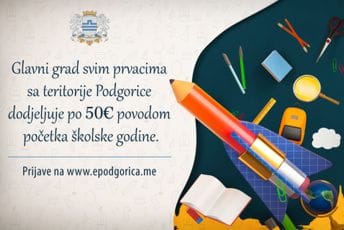 Glavni grad svim prvacima sa teritorije Podgorice dodjeljuje po 50€ povodom početka školske godine.

Prijave na www.epodgorica.me